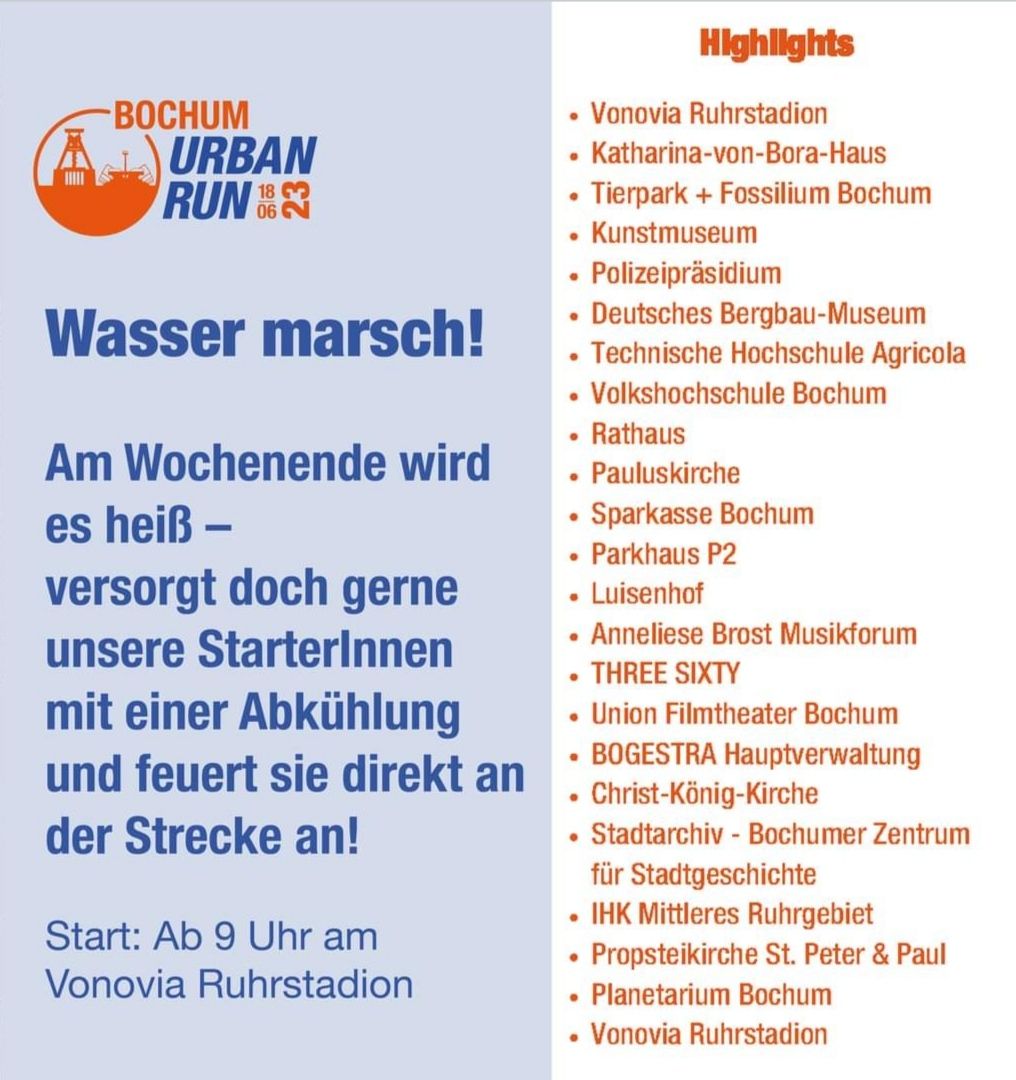 BOCHUM
URBAN
RUN 18 06 23

Wasser marsch!

Am Wochenende wird es heiß – versorgt doch gerne unsere StarterInnen mit einer Abkühlung und feuert sie direkt an der Strecke an!

Start: Ab 9 Uhr am Vonovia Ruhrstadion

Highlights

• Vonovia Ruhrstadion
• Katharina-von-Bora-Haus
• Tierpark + Fossilium Bochum
• Kunstmuseum
• Polizeipräsidium
• Deutsches Bergbau-Museum
• Technische Hochschule Agricola
• Volkshochschule Bochum
• Rathaus
• Pauluskirche
• Sparkasse Bochum
• Parkhaus P2
• Luisenhof
• Anneliese Brost Musikforum
• THREE SIXTY
• Union Filmtheater Bochum
• BOGESTRA Hauptverwaltung
• Christ-König-Kirche
• Stadtarchiv - Bochumer Zentrum für Stadtgeschichte
• IHK Mittleres Ruhrgebiet
• Propsteikirche St. Peter & Paul
• Planetarium Bochum
• Vonovia Ruhrstadion